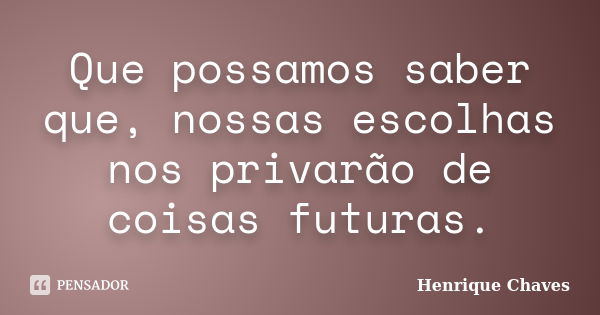 Que possamos saber que, nossas escolhas nos privarão de coisas futuras.

PENSADOR

Henrique Chaves